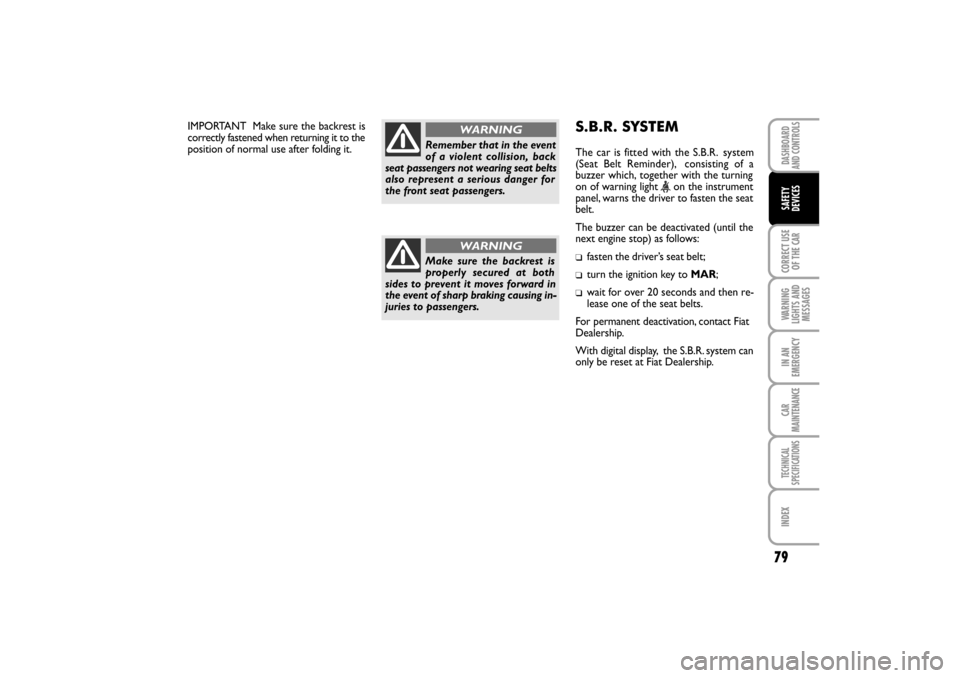 IMPORTANT Make sure the backrest is correctly fastened when returning it to the position of normal use after folding it.

WARNING

Remember that in the event of a violent collision, back seat passengers not wearing seat belts also represent a serious danger for the front seat passengers.

WARNING

Make sure the backrest is properly secured at both sides to prevent it moves forward in the event of sharp braking causing injuries to passengers.

S.B.R. SYSTEM

The car is fitted with the S.B.R. system (Seat Belt Reminder), consisting of a buzzer which, together with the turning on of warning light on the instrument panel, warns the driver to fasten the seat belt.

The buzzer can be deactivated (until the next engine stop) as follows:

❑ fasten the driver's seat belt;

❑ turn the ignition key to MAR;

❑ wait for over 20 seconds and then release one of the seat belts.

For permanent deactivation, contact Fiat Dealership.

With digital display, the S.B.R. system can only be reset at Fiat Dealership.

DASHBOARD AND CONTROLS

SAFETY DEVICES

CORRECT USE OF THE CAR

WARNING LIGHTS AND MESSAGES

IN AN EMERGENCY

CAR MAINTENANCE

TECHNICAL SPECIFICATIONS

INDEX

79

carmanualsonline.info